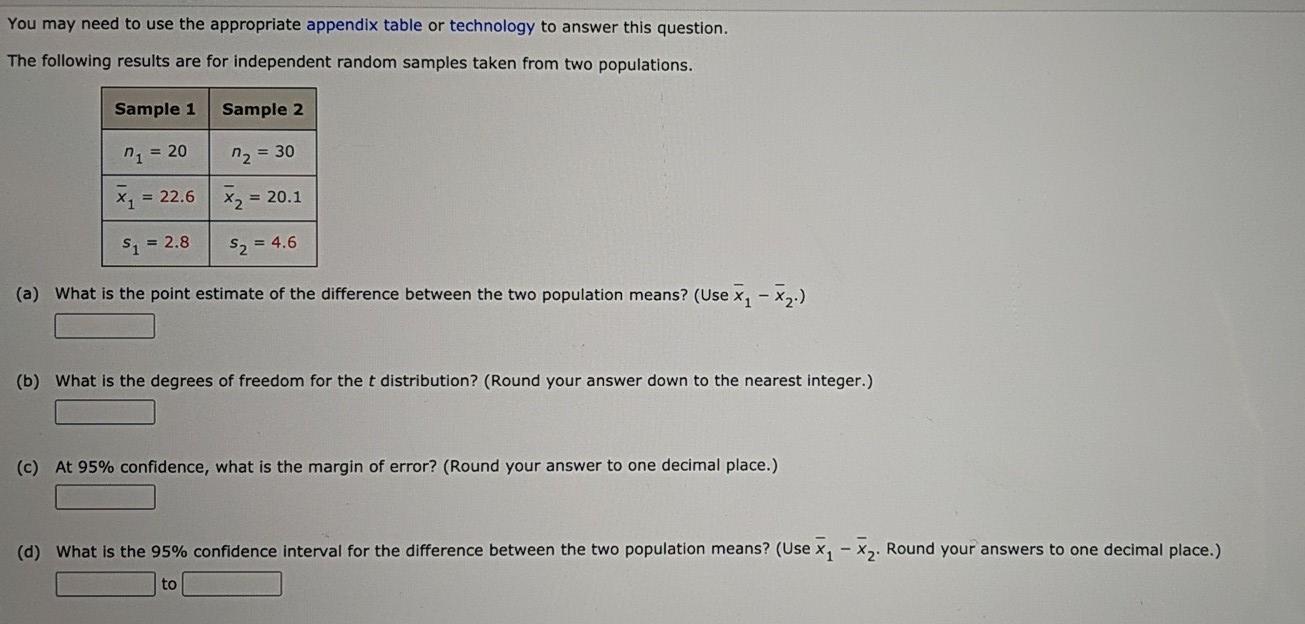 You may need to use the appropriate appendix table or technology to answer this question.

The following results are for independent random samples taken from two populations.

| Sample 1 | Sample 2 |
|---|---|
| $n_1 = 20$ | $n_2 = 30$ |
| $\bar{x}_1 = 22.6$ | $\bar{x}_2 = 20.1$ |
| $s_1 = 2.8$ | $s_2 = 4.6$ |

(a) What is the point estimate of the difference between the two population means? (Use $\bar{x}_1 - \bar{x}_2$.)

(b) What is the degrees of freedom for the t distribution? (Round your answer down to the nearest integer.)

(c) At 95% confidence, what is the margin of error? (Round your answer to one decimal place.)

(d) What is the 95% confidence interval for the difference between the two population means? (Use $\bar{x}_1 - \bar{x}_2$. Round your answers to one decimal place.)

to